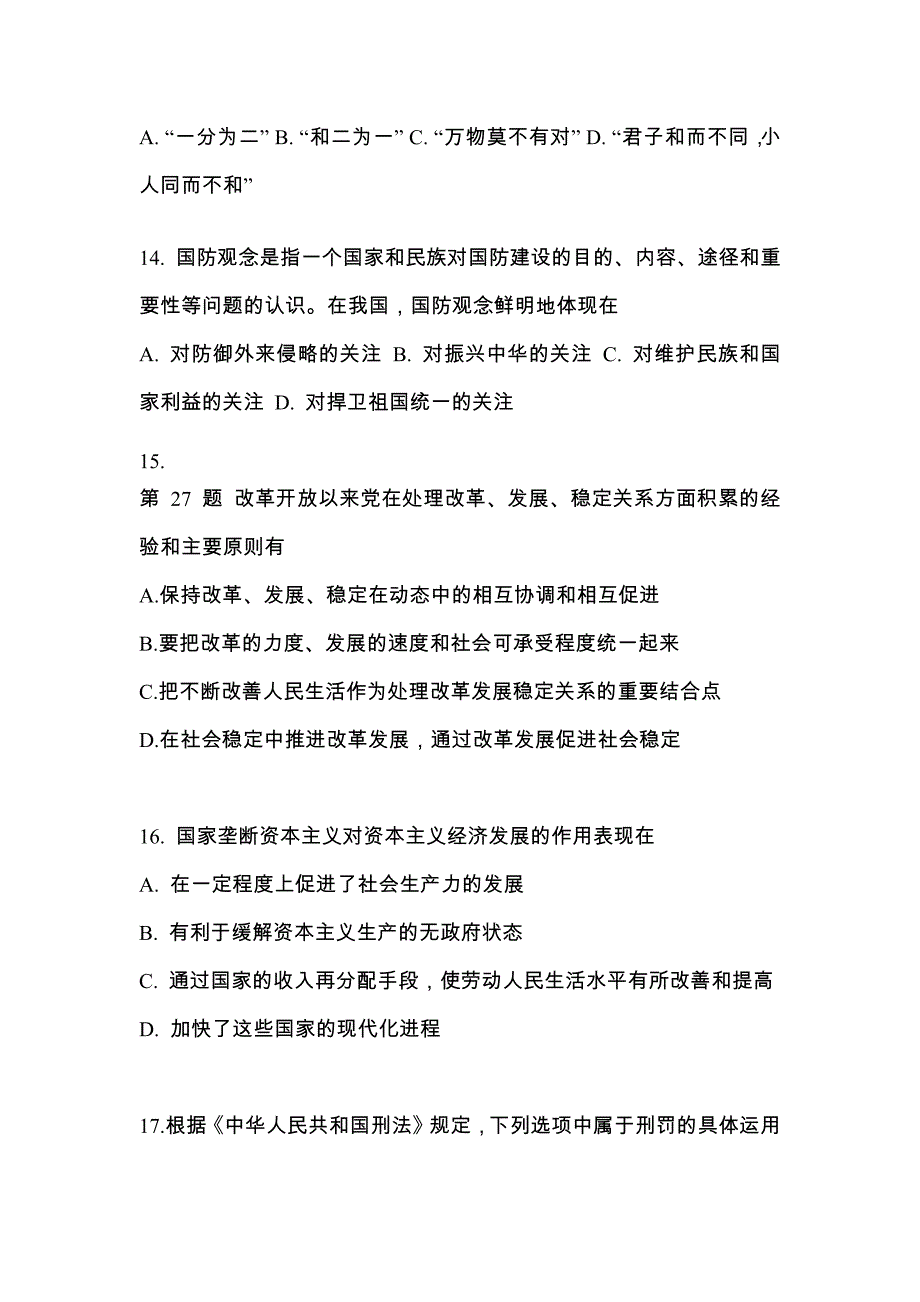 A. “一分为二” B. “和二为一” C. “万物莫不有对” D. “君子和而不同，小人同而不和”

14. 国防观念是指一个国家和民族对国防建设的目的、内容、途径和重要性等问题的认识。在我国，国防观念鲜明地体现在

A. 对防御外来侵略的关注 B. 对振兴中华的关注 C. 对维护民族和国家利益的关注 D. 对捍卫祖国统一的关注

15.

第 27 题 改革开放以来党在处理改革、发展、稳定关系方面积累的经验和主要原则有

A.保持改革、发展、稳定在动态中的相互协调和相互促进

B.要把改革的力度、发展的速度和社会可承受程度统一起来

C.把不断改善人民生活作为处理改革发展稳定关系的重要结合点

D.在社会稳定中推进改革发展，通过改革发展促进社会稳定

16. 国家垄断资本主义对资本主义经济发展的作用表现在

A. 在一定程度上促进了社会生产力的发展

B. 有利于缓解资本主义生产的无政府状态

C. 通过国家的收入再分配手段，使劳动人民生活水平有所改善和提高

D. 加快了这些国家的现代化进程

17.根据《中华人民共和国刑法》规定，下列选项中属于刑罚的具体运用